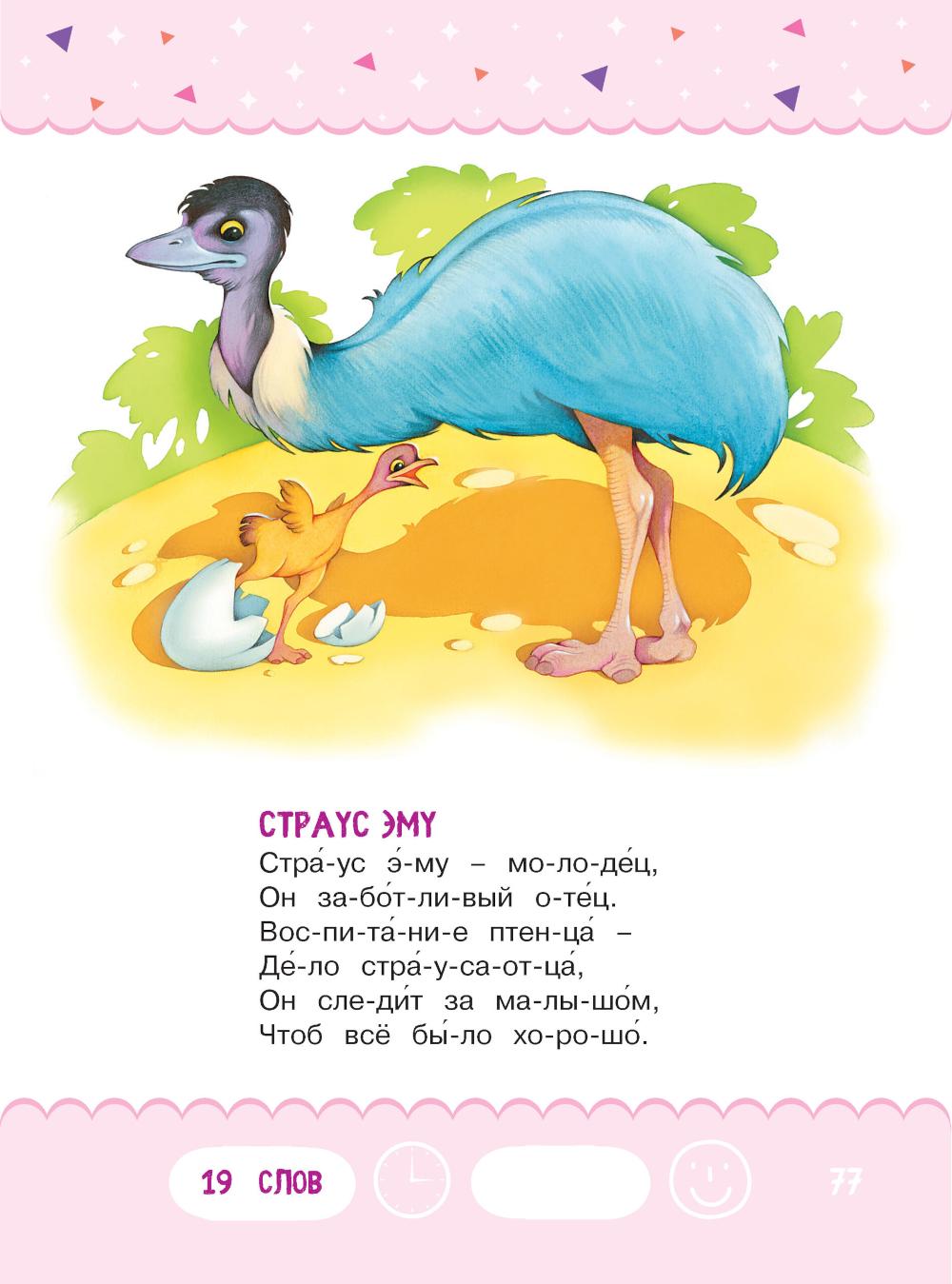 СТРАУС ЭМУ

Стра́-ус э́-му – мо-ло-де́ц,
Он за-бо́т-ли-вый о-те́ц.
Вос-пи-та́-ни-е птен-ца́ –
Де́-ло стра́-у-са-от-ца́,
Он сле-ди́т за ма-лы-шо́м,
Чтоб всё бы́-ло хо-ро-шо́.

19 СЛОВ

77